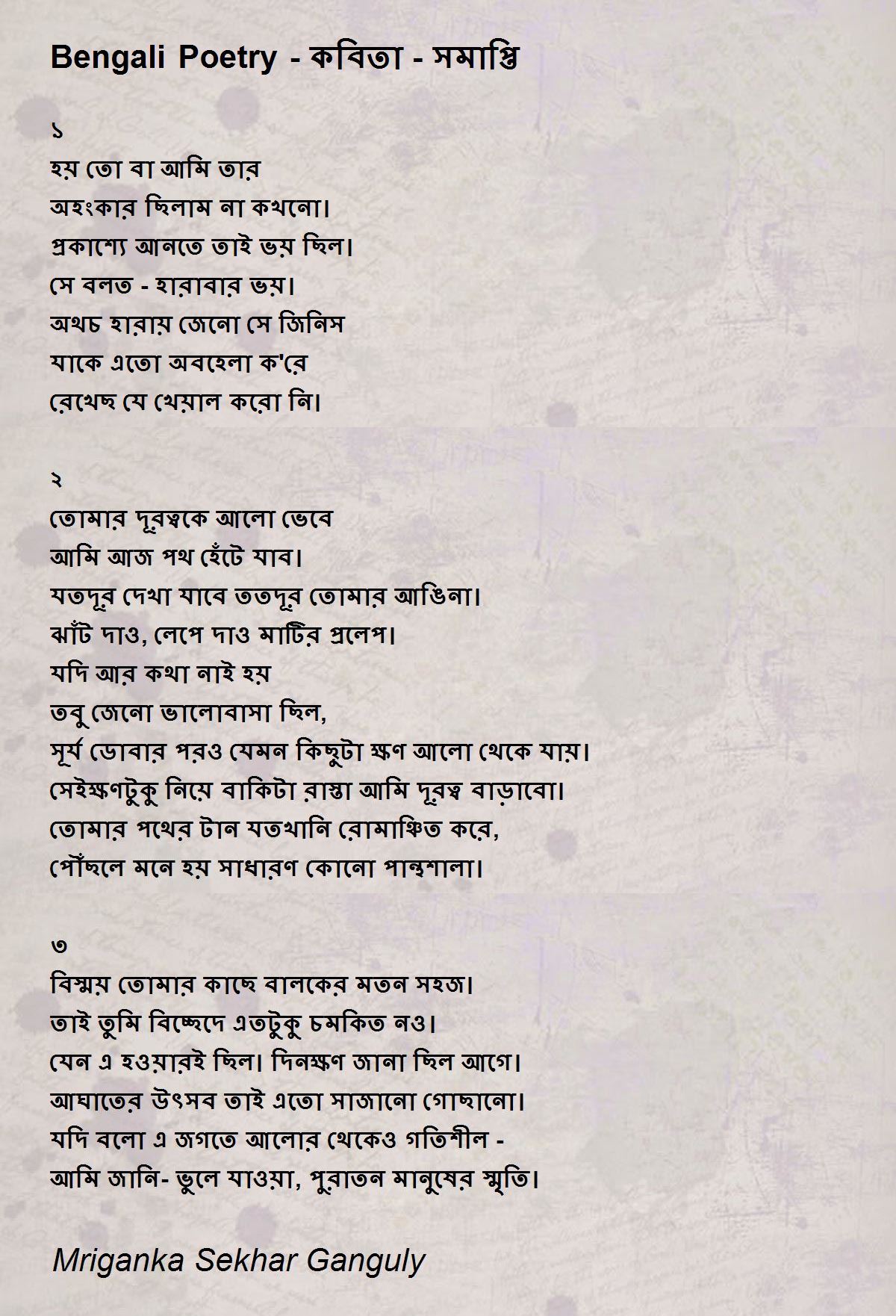 Bengali Poetry - কবিতা - সমাপ্তি

১
হয় তো বা আমি তার
অহংকার ছিলাম না কখনো।
প্রকাশ্যে আনতে তাই ভয় ছিল।
সে বলত - হারাবার ভয়।
অথচ হারায় জেনো সে জিনিস
যাকে এতো অবহেলা ক'রে
রেখেছ যে খেয়াল করো নি।

২
তোমার দূরত্বকে আলো ভেবে
আমি আজ পথ হেঁটে যাব।
যতদূর দেখা যাবে ততদূর তোমার আঙিনা।
ঝাঁট দাও, লেপে দাও মাটির প্রলেপ।
যদি আর কথা নাই হয়
তবু জেনো ভালোবাসা ছিল,
সূর্য ডোবার পরও যেমন কিছুটা ক্ষণ আলো থেকে যায়।
সেইক্ষণটুকু নিয়ে বাকিটা রাস্তা আমি দূরত্ব বাড়াবো।
তোমার পথের টান যতখানি রোমাঞ্চিত করে,
পৌঁছলে মনে হয় সাধারণ কোনো পান্থশালা।

৩
বিস্ময় তোমার কাছে বালকের মতন সহজ।
তাই তুমি বিচ্ছেদে এতটুকু চমকিত নও।
যেন এ হওয়ারই ছিল। দিনক্ষণ জানা ছিল আগে।
আঘাতের উৎসব তাই এতো সাজানো গোছানো।
যদি বলো এ জগতে আলোর থেকেও গতিশীল -
আমি জানি- ভুলে যাওয়া, পুরাতন মানুষের স্মৃতি।

Mriganka Sekhar Ganguly